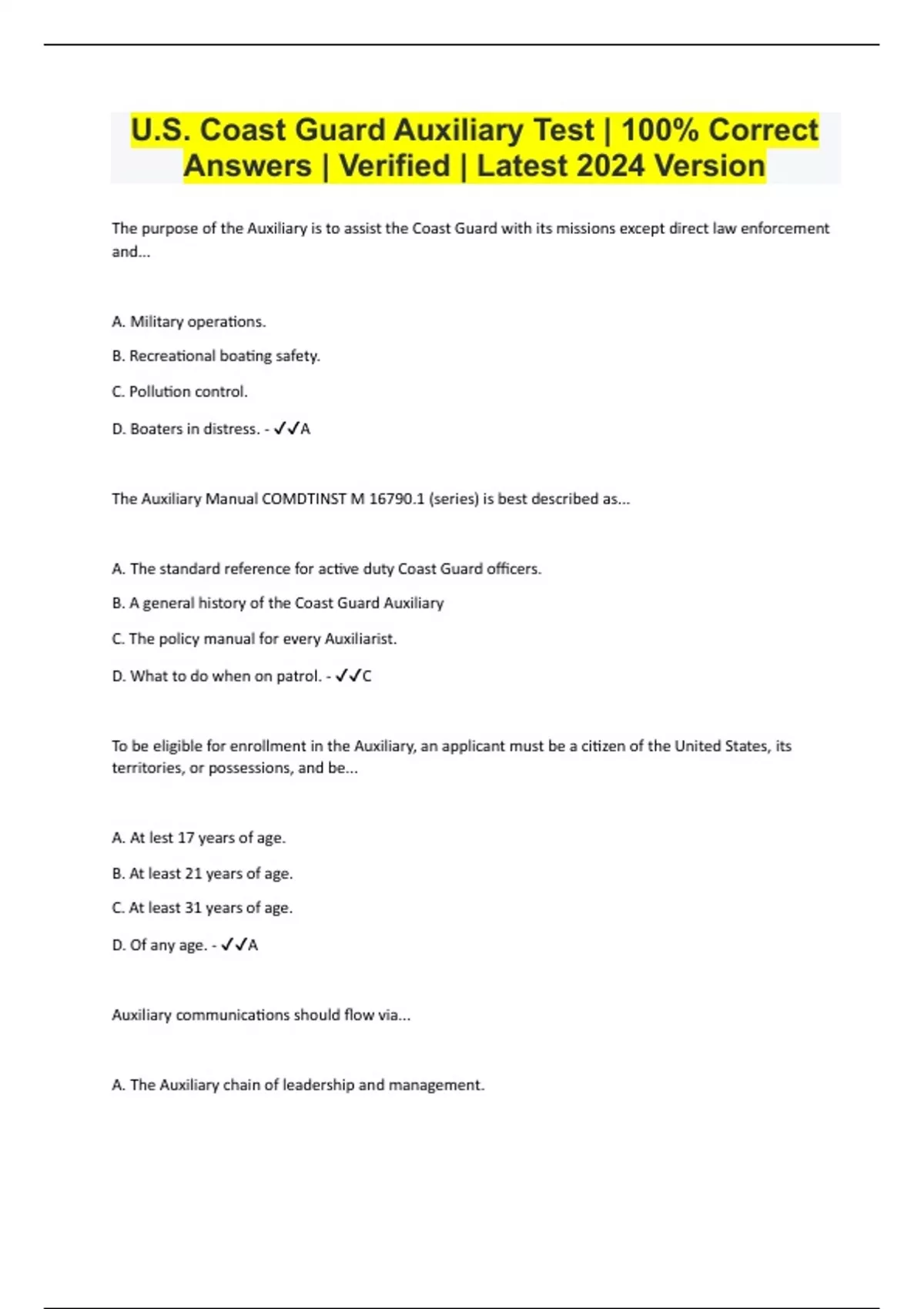 U.S. Coast Guard Auxiliary Test | 100% Correct Answers | Verified | Latest 2024 Version

The purpose of the Auxiliary is to assist the Coast Guard with its missions except direct law enforcement and...

A. Military operations.

B. Recreational boating safety.

C. Pollution control.

D. Boaters in distress. - ✓✓A

The Auxiliary Manual COMDTINST M 16790.1 (series) is best described as...

A. The standard reference for active duty Coast Guard officers.

B. A general history of the Coast Guard Auxiliary

C. The policy manual for every Auxiliarist.

D. What to do when on patrol. - ✓✓C

To be eligible for enrollment in the Auxiliary, an applicant must be a citizen of the United States, its territories, or possessions, and be...

A. At lest 17 years of age.

B. At least 21 years of age.

C. At least 31 years of age.

D. Of any age. - ✓✓A

Auxiliary communications should flow via...

A. The Auxiliary chain of leadership and management.